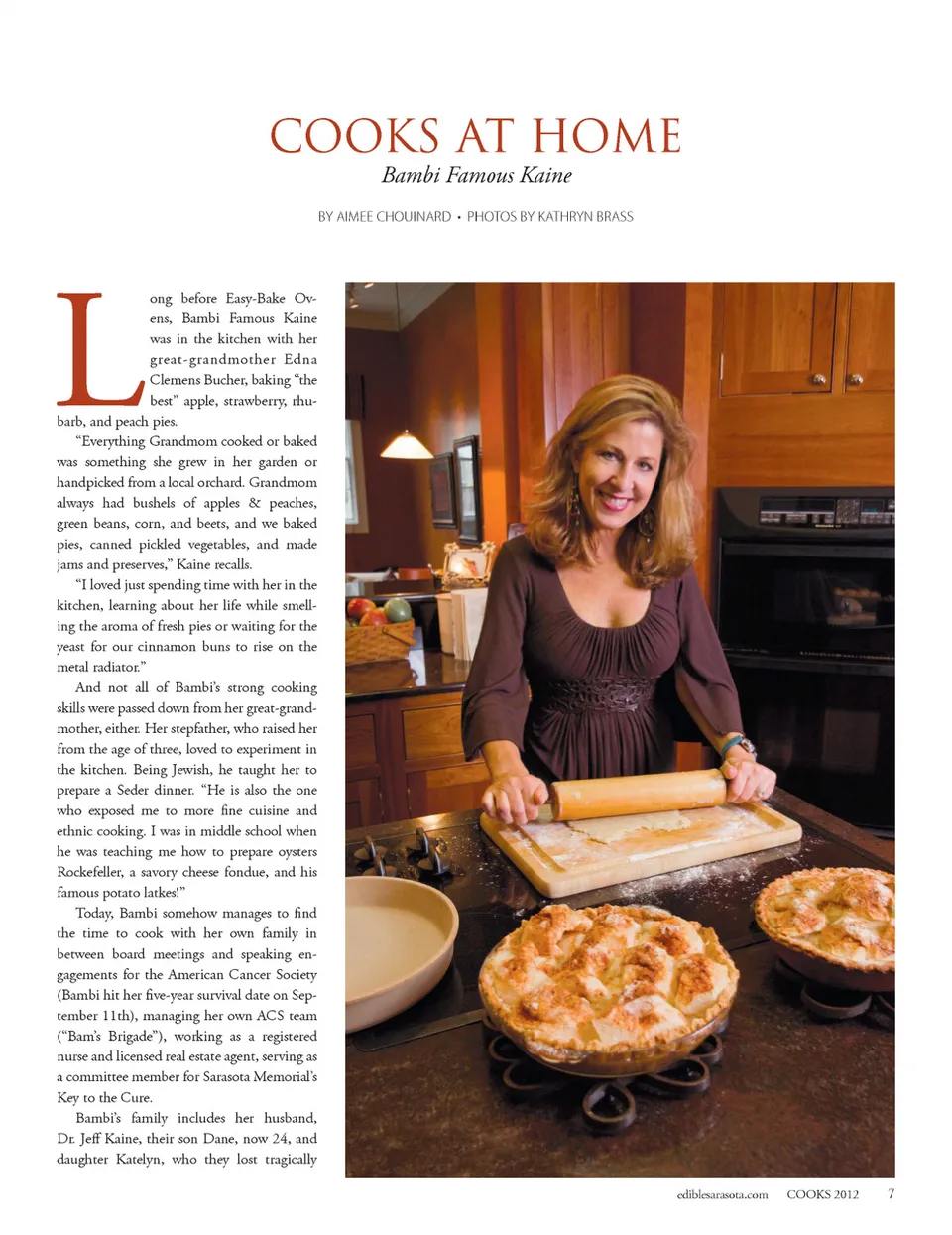 COOKS AT HOME

Bambi Famous Kaine

BY AIMEE CHOUINARD • PHOTOS BY KATHRYN BRASS

Long before Easy-Bake Ovens, Bambi Famous Kaine was in the kitchen with her great-grandmother Edna Clemens Bucher, baking "the best" apple, strawberry, rhubarb, and peach pies.

"Everything Grandmom cooked or baked was something she grew in her garden or handpicked from a local orchard. Grandmom always had bushels of apples & peaches, green beans, corn, and beets, and we baked pies, canned pickled vegetables, and made jams and preserves," Kaine recalls.

"I loved just spending time with her in the kitchen, learning about her life while smelling the aroma of fresh pies or waiting for the yeast for our cinnamon buns to rise on the metal radiator."

And not all of Bambi's strong cooking skills were passed down from her great-grandmother, either. Her stepfather, who raised her from the age of three, loved to experiment in the kitchen. Being Jewish, he taught her to prepare a Seder dinner. "He is also the one who exposed me to more fine cuisine and ethnic cooking. I was in middle school when he was teaching me how to prepare oysters Rockefeller, a savory cheese fondue, and his famous potato latkes!"

Today, Bambi somehow manages to find the time to cook with her own family in between board meetings and speaking engagements for the American Cancer Society (Bambi hit her five-year survival date on September 11th), managing her own ACS team ("Bam's Brigade"), working as a registered nurse and licensed real estate agent, serving as a committee member for Sarasota Memorial's Key to the Cure.

Bambi's family includes her husband, Dr. Jeff Kaine, their son Dane, now 24, and daughter Katelyn, who they lost tragically

ediblesarasota.com COOKS 2012 7